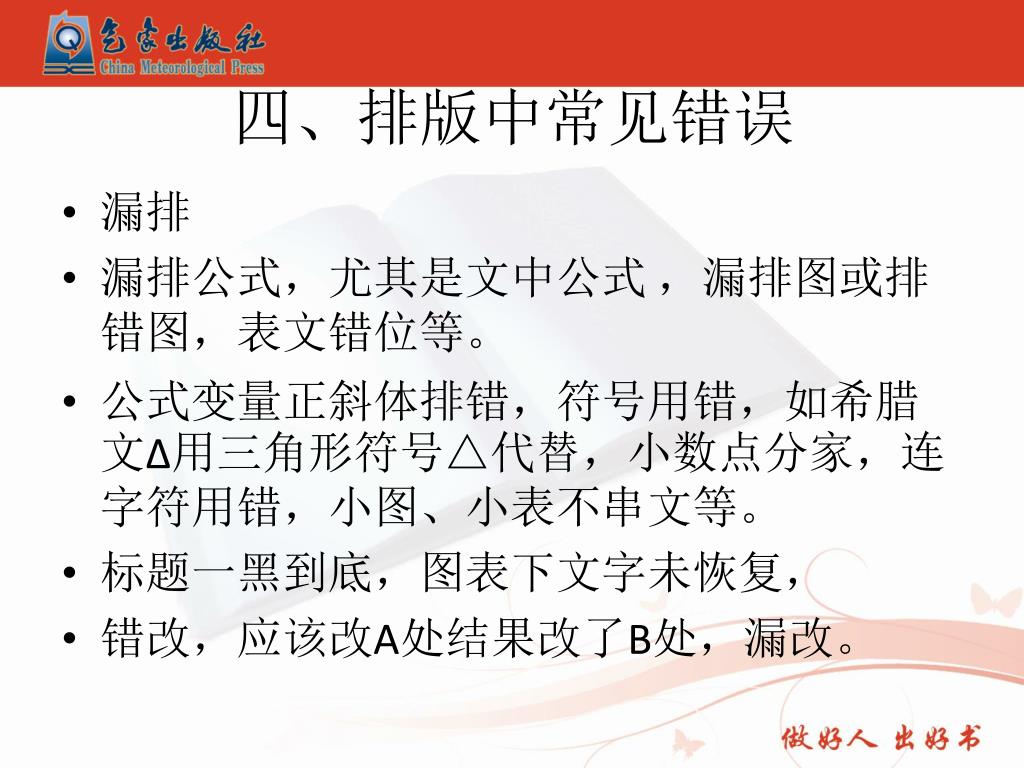 气象出版社
China Meteorological Press

四、排版中常见错误

• 漏排

• 漏排公式，尤其是文中公式，漏排图或排错图，表文错位等。

• 公式变量正斜体排错，符号用错，如希腊文Δ用三角形符号△代替，小数点分家，连字符用错，小图、小表不串文等。

• 标题一黑到底，图表下文字未恢复，

• 错改，应该改A处结果改了B处，漏改。

做好人 出好书